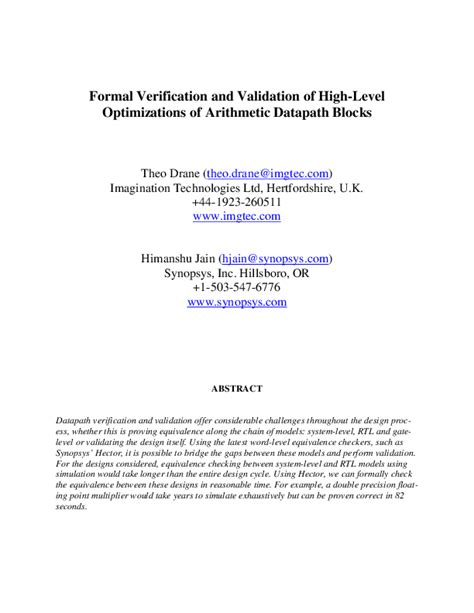 Formal Verification and Validation of High-Level Optimizations of Arithmetic Datapath Blocks

Theo Drane (theo.drane@imgtec.com)
Imagination Technologies Ltd, Hertfordshire, U.K.
+44-1923-260511
www.imgtec.com

Himanshu Jain (hjain@synopsys.com)
Synopsys, Inc. Hillsboro, OR
+1-503-547-6776
www.synopsys.com

ABSTRACT

Datapath verification and validation offer considerable challenges throughout the design process, whether this is proving equivalence along the chain of models: system-level, RTL and gate-level or validating the design itself. Using the latest word-level equivalence checkers, such as Synopsys' Hector, it is possible to bridge the gaps between these models and perform validation. For the designs considered, equivalence checking between system-level and RTL models using simulation would take longer than the entire design cycle. Using Hector, we can formally check the equivalence between these designs in reasonable time. For example, a double precision floating point multiplier would take years to simulate exhaustively but can be proven correct in 82 seconds.